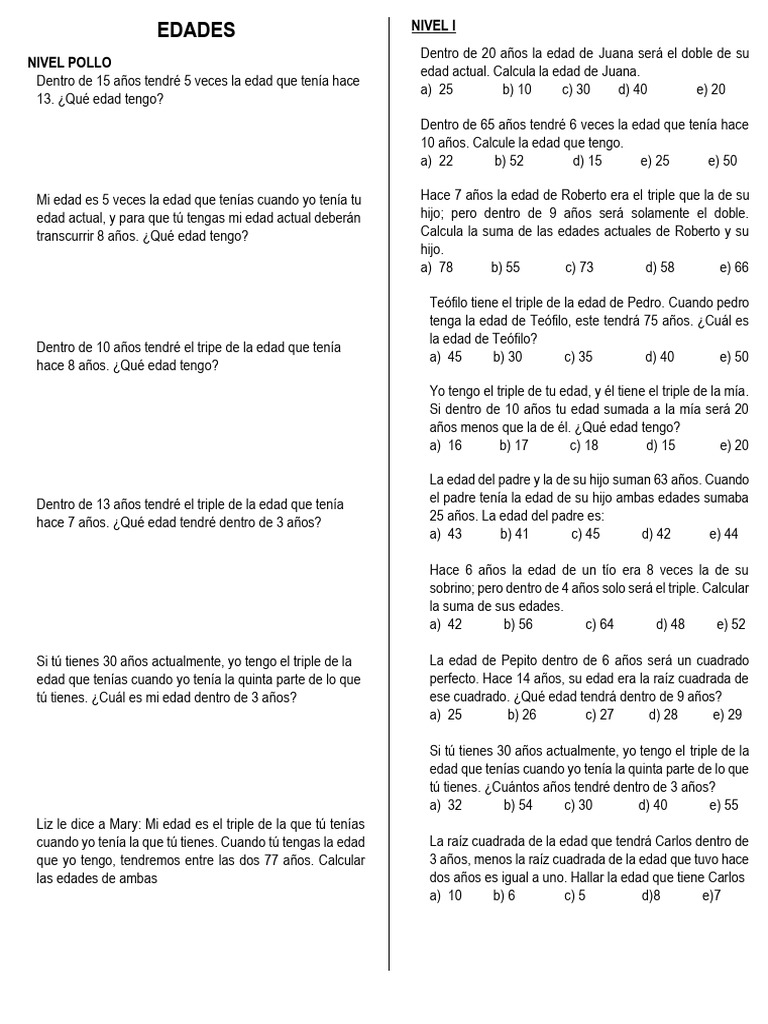 EDADES

NIVEL POLLO

Dentro de 15 años tendré 5 veces la edad que tenía hace 13. ¿Qué edad tengo?

Mi edad es 5 veces la edad que tenías cuando yo tenía tu edad actual, y para que tú tengas mi edad actual deberán transcurrir 8 años. ¿Qué edad tengo?

Dentro de 10 años tendré el tripe de la edad que tenía hace 8 años. ¿Qué edad tengo?

Dentro de 13 años tendré el triple de la edad que tenía hace 7 años. ¿Qué edad tendré dentro de 3 años?

Si tú tienes 30 años actualmente, yo tengo el triple de la edad que tenías cuando yo tenía la quinta parte de lo que tú tienes. ¿Cuál es mi edad dentro de 3 años?

Liz le dice a Mary: Mi edad es el triple de la que tú tenías cuando yo tenía la que tú tienes. Cuando tú tengas la edad que yo tengo, tendremos entre las dos 77 años. Calcular las edades de ambas

NIVEL I

Dentro de 20 años la edad de Juana será el doble de su edad actual. Calcula la edad de Juana.
a) 25 b) 10 c) 30 d) 40 e) 20

Dentro de 65 años tendré 6 veces la edad que tenía hace 10 años. Calcule la edad que tengo.
a) 22 b) 52 d) 15 e) 25 e) 50

Hace 7 años la edad de Roberto era el triple que la de su hijo; pero dentro de 9 años será solamente el doble. Calcula la suma de las edades actuales de Roberto y su hijo.
a) 78 b) 55 c) 73 d) 58 e) 66

Teófilo tiene el triple de la edad de Pedro. Cuando pedro tenga la edad de Teófilo, este tendrá 75 años. ¿Cuál es la edad de Teófilo?
a) 45 b) 30 c) 35 d) 40 e) 50

Yo tengo el triple de tu edad, y él tiene el triple de la mía. Si dentro de 10 años tu edad sumada a la mía será 20 años menos que la de él. ¿Qué edad tengo?
a) 16 b) 17 c) 18 d) 15 e) 20

La edad del padre y la de su hijo suman 63 años. Cuando el padre tenía la edad de su hijo ambas edades sumaba 25 años. La edad del padre es:
a) 43 b) 41 c) 45 d) 42 e) 44

Hace 6 años la edad de un tío era 8 veces la de su sobrino; pero dentro de 4 años solo será el triple. Calcular la suma de sus edades.
a) 42 b) 56 c) 64 d) 48 e) 52

La edad de Pepito dentro de 6 años será un cuadrado perfecto. Hace 14 años, su edad era la raíz cuadrada de ese cuadrado. ¿Qué edad tendrá dentro de 9 años?
a) 25 b) 26 c) 27 d) 28 e) 29

Si tú tienes 30 años actualmente, yo tengo el triple de la edad que tenías cuando yo tenía la quinta parte de lo que tú tienes. ¿Cuántos años tendré dentro de 3 años?
a) 32 b) 54 c) 30 d) 40 e) 55

La raíz cuadrada de la edad que tendrá Carlos dentro de 3 años, menos la raíz cuadrada de la edad que tuvo hace dos años es igual a uno. Hallar la edad que tiene Carlos
a) 10 b) 6 c) 5 d)8 e)7